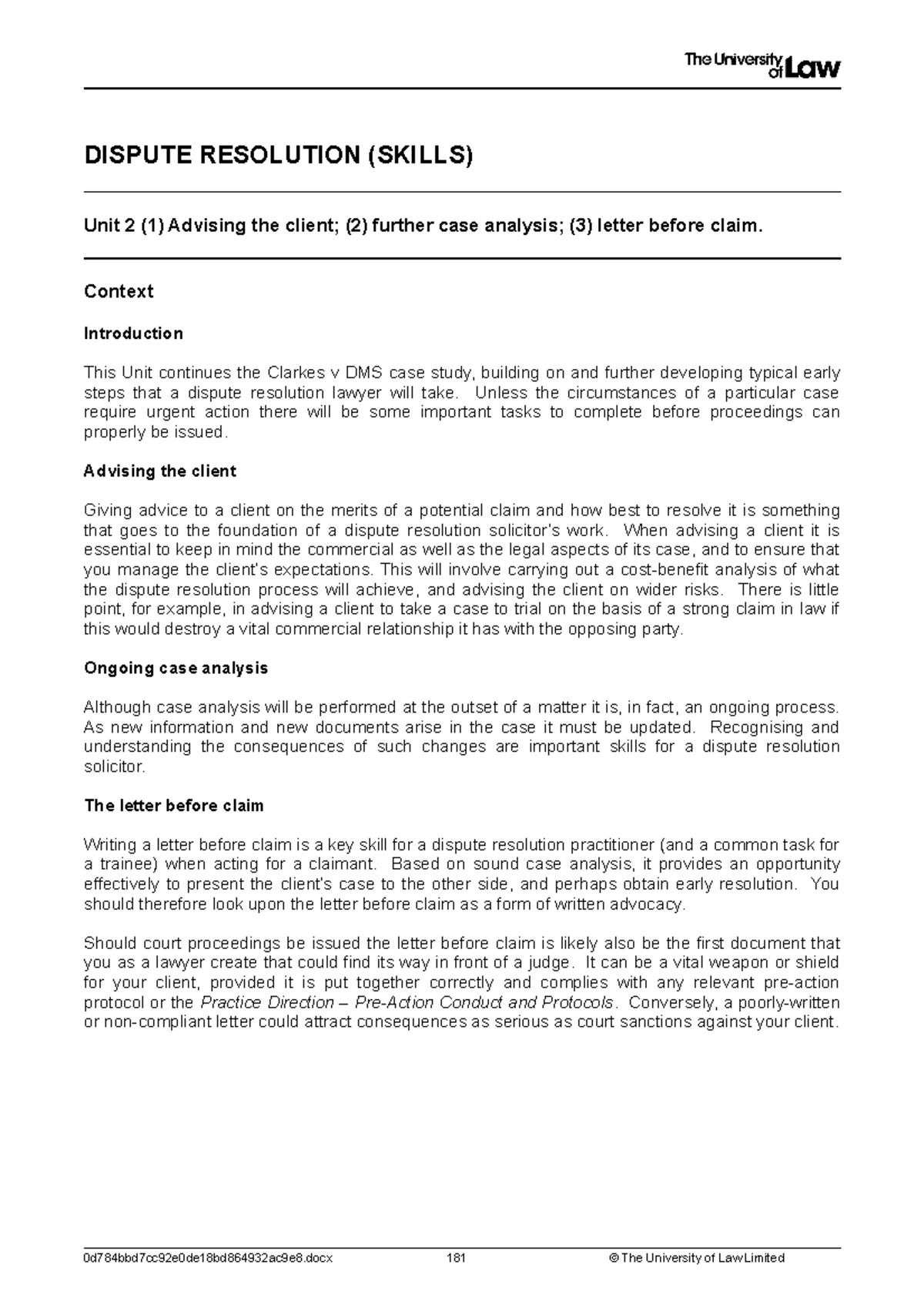 The University of Law

DISPUTE RESOLUTION (SKILLS)

Unit 2 (1) Advising the client; (2) further case analysis; (3) letter before claim.

Context

Introduction

This Unit continues the Clarkes v DMS case study, building on and further developing typical early steps that a dispute resolution lawyer will take. Unless the circumstances of a particular case require urgent action there will be some important tasks to complete before proceedings can properly be issued.

Advising the client

Giving advice to a client on the merits of a potential claim and how best to resolve it is something that goes to the foundation of a dispute resolution solicitor's work. When advising a client it is essential to keep in mind the commercial as well as the legal aspects of its case, and to ensure that you manage the client's expectations. This will involve carrying out a cost-benefit analysis of what the dispute resolution process will achieve, and advising the client on wider risks. There is little point, for example, in advising a client to take a case to trial on the basis of a strong claim in law if this would destroy a vital commercial relationship it has with the opposing party.

Ongoing case analysis

Although case analysis will be performed at the outset of a matter it is, in fact, an ongoing process. As new information and new documents arise in the case it must be updated. Recognising and understanding the consequences of such changes are important skills for a dispute resolution solicitor.

The letter before claim

Writing a letter before claim is a key skill for a dispute resolution practitioner (and a common task for a trainee) when acting for a claimant. Based on sound case analysis, it provides an opportunity effectively to present the client's case to the other side, and perhaps obtain early resolution. You should therefore look upon the letter before claim as a form of written advocacy.

Should court proceedings be issued the letter before claim is likely also be the first document that you as a lawyer create that could find its way in front of a judge. It can be a vital weapon or shield for your client, provided it is put together correctly and complies with any relevant pre-action protocol or the Practice Direction – Pre-Action Conduct and Protocols. Conversely, a poorly-written or non-compliant letter could attract consequences as serious as court sanctions against your client.

0d784bbd7cc92e0de18bd864932ac9e8.docx 181 © The University of Law Limited